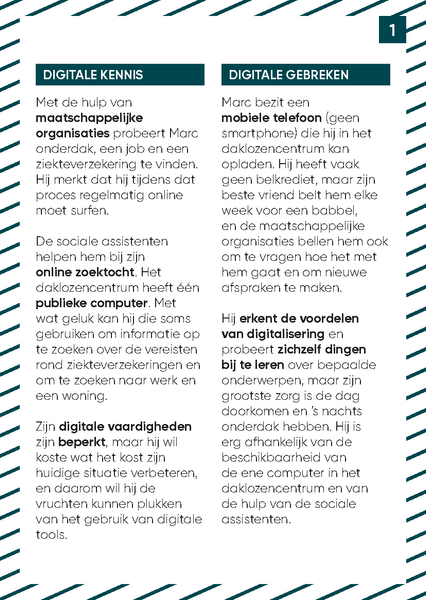 1

DIGITALE KENNIS

Met de hulp van maatschappelijke organisaties probeert Marc onderdak, een job en een ziekteverzekering te vinden. Hij merkt dat hij tijdens dat proces regelmatig online moet surfen.

De sociale assistenten helpen hem bij zijn online zoektocht. Het daklozencentrum heeft één publieke computer. Met wat geluk kan hij die soms gebruiken om informatie op te zoeken over de vereisten rond ziekteverzekeringen en om te zoeken naar werk en een woning.

Zijn digitale vaardigheden zijn beperkt, maar hij wil koste wat het kost zijn huidige situatie verbeteren, en daarom wil hij de vruchten kunnen plukken van het gebruik van digitale tools.

DIGITALE GEBREKEN

Marc bezit een mobiele telefoon (geen smartphone) die hij in het daklozencentrum kan opladen. Hij heeft vaak geen belkrediet, maar zijn beste vriend belt hem elke week voor een babbel, en de maatschappelijke organisaties bellen hem ook om te vragen hoe het met hem gaat en om nieuwe afspraken te maken.

Hij erkent de voordelen van digitalisering en probeert zichzelf dingen bij te leren over bepaalde onderwerpen, maar zijn grootste zorg is de dag doorkomen en 's nachts onderdak hebben. Hij is erg afhankelijk van de beschikbaarheid van de ene computer in het daklozencentrum en van de hulp van de sociale assistenten.